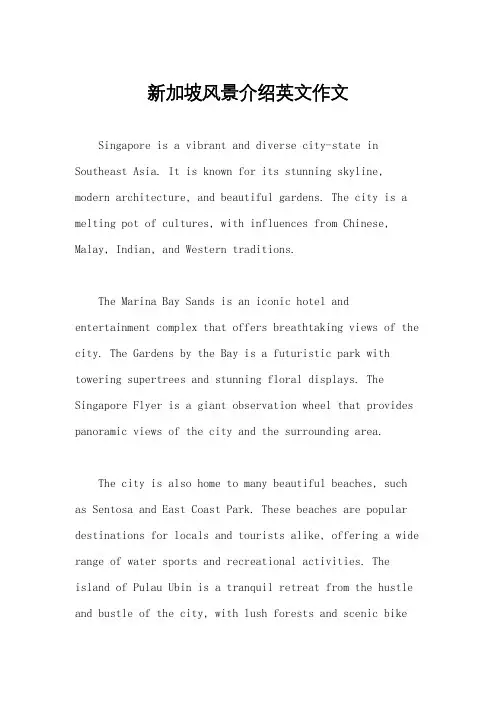 新加坡风景介绍英文作文

Singapore is a vibrant and diverse city-state in Southeast Asia. It is known for its stunning skyline, modern architecture, and beautiful gardens. The city is a melting pot of cultures, with influences from Chinese, Malay, Indian, and Western traditions.

The Marina Bay Sands is an iconic hotel and entertainment complex that offers breathtaking views of the city. The Gardens by the Bay is a futuristic park with towering supertrees and stunning floral displays. The Singapore Flyer is a giant observation wheel that provides panoramic views of the city and the surrounding area.

The city is also home to many beautiful beaches, such as Sentosa and East Coast Park. These beaches are popular destinations for locals and tourists alike, offering a wide range of water sports and recreational activities. The island of Pulau Ubin is a tranquil retreat from the hustle and bustle of the city, with lush forests and scenic bike